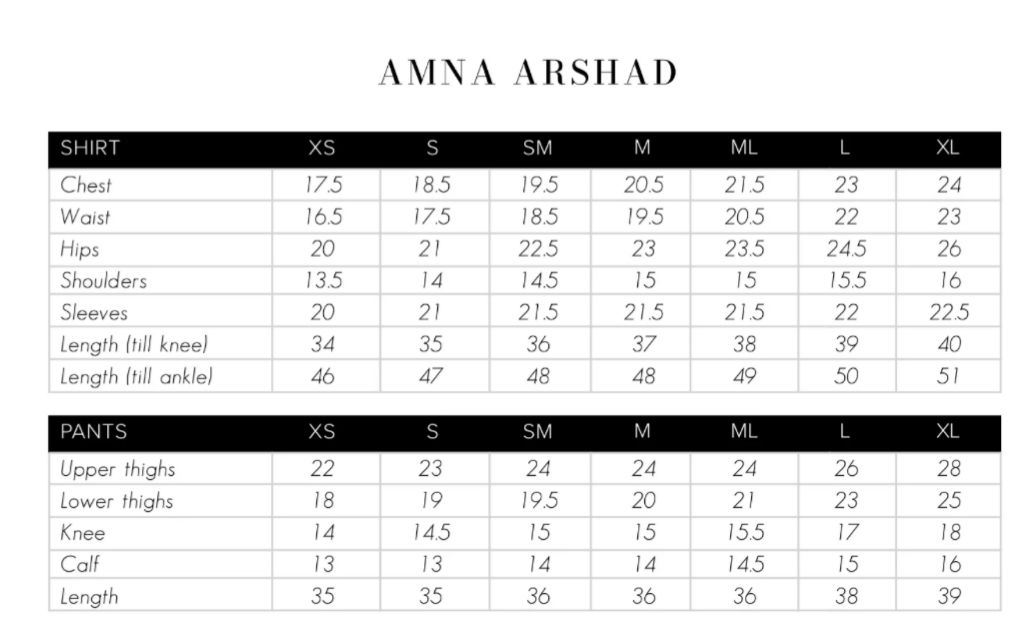 AMNA ARSHAD

| SHIRT | XS | S | SM | M | ML | L | XL |
|---|---|---|---|---|---|---|---|
| Chest | 17.5 | 18.5 | 19.5 | 20.5 | 21.5 | 23 | 24 |
| Waist | 16.5 | 17.5 | 18.5 | 19.5 | 20.5 | 22 | 23 |
| Hips | 20 | 21 | 22.5 | 23 | 23.5 | 24.5 | 26 |
| Shoulders | 13.5 | 14 | 14.5 | 15 | 15 | 15.5 | 16 |
| Sleeves | 20 | 21 | 21.5 | 21.5 | 21.5 | 22 | 22.5 |
| Length (till knee) | 34 | 35 | 36 | 37 | 38 | 39 | 40 |
| Length (till ankle) | 46 | 47 | 48 | 48 | 49 | 50 | 51 |

| PANTS | XS | S | SM | M | ML | L | XL |
|---|---|---|---|---|---|---|---|
| Upper thighs | 22 | 23 | 24 | 24 | 24 | 26 | 28 |
| Lower thighs | 18 | 19 | 19.5 | 20 | 21 | 23 | 25 |
| Knee | 14 | 14.5 | 15 | 15 | 15.5 | 17 | 18 |
| Calf | 13 | 13 | 14 | 14 | 14.5 | 15 | 16 |
| Length | 35 | 35 | 36 | 36 | 36 | 38 | 39 |